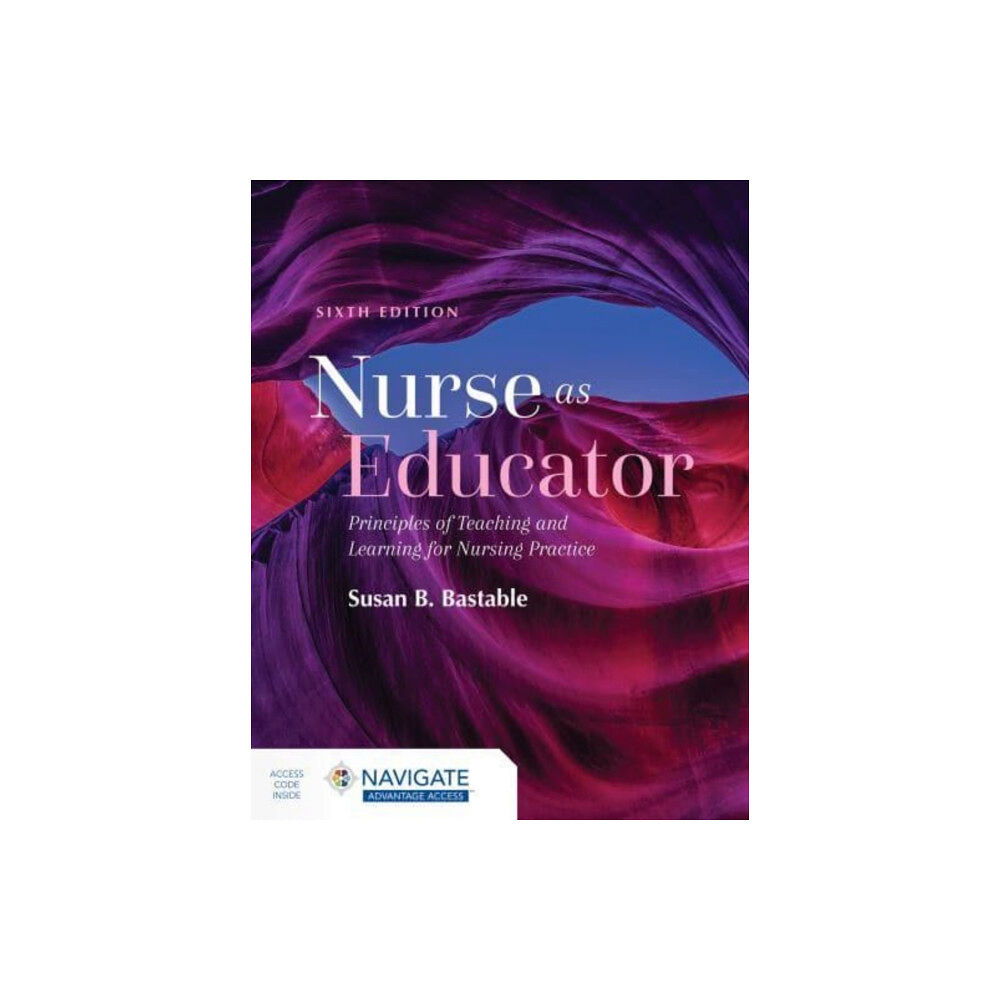 SIXTH EDITION

Nurse as Educator

Principles of Teaching and Learning for Nursing Practice

Susan B. Bastable

ACCESS CODE INSIDE

NAVIGATE
ADVANTAGE ACCESS